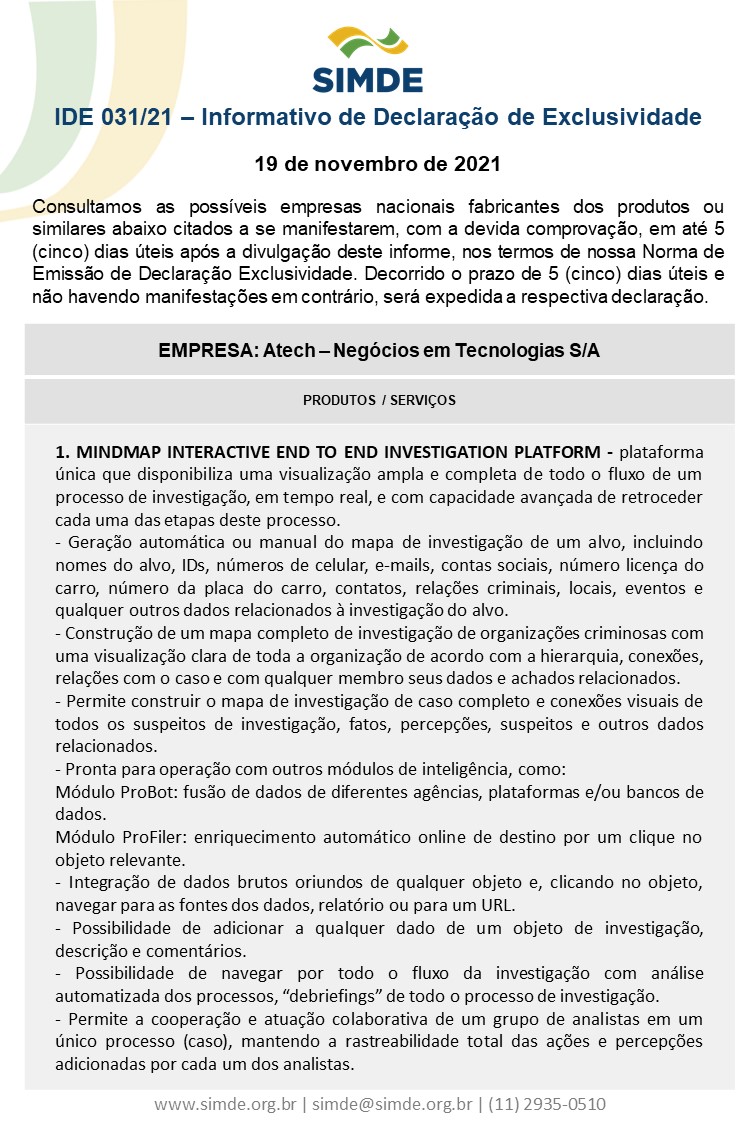 SIMDE

IDE 031/21 – Informativo de Declaração de Exclusividade

19 de novembro de 2021

Consultamos as possíveis empresas nacionais fabricantes dos produtos ou similares abaixo citados a se manifestarem, com a devida comprovação, em até 5 (cinco) dias úteis após a divulgação deste informe, nos termos de nossa Norma de Emissão de Declaração Exclusividade. Decorrido o prazo de 5 (cinco) dias úteis e não havendo manifestações em contrário, será expedida a respectiva declaração.

EMPRESA: Atech – Negócios em Tecnologias S/A

PRODUTOS / SERVIÇOS

1. MINDMAP INTERACTIVE END TO END INVESTIGATION PLATFORM - plataforma única que disponibiliza uma visualização ampla e completa de todo o fluxo de um processo de investigação, em tempo real, e com capacidade avançada de retroceder cada uma das etapas deste processo.
- Geração automática ou manual do mapa de investigação de um alvo, incluindo nomes do alvo, IDs, números de celular, e-mails, contas sociais, número licença do carro, número da placa do carro, contatos, relações criminais, locais, eventos e qualquer outros dados relacionados à investigação do alvo.
- Construção de um mapa completo de investigação de organizações criminosas com uma visualização clara de toda a organização de acordo com a hierarquia, conexões, relações com o caso e com qualquer membro seus dados e achados relacionados.
- Permite construir o mapa de investigação de caso completo e conexões visuais de todos os suspeitos de investigação, fatos, percepções, suspeitos e outros dados relacionados.
- Pronta para operação com outros módulos de inteligência, como:
Módulo ProBot: fusão de dados de diferentes agências, plataformas e/ou bancos de dados.
Módulo ProFiler: enriquecimento automático online de destino por um clique no objeto relevante.
- Integração de dados brutos oriundos de qualquer objeto e, clicando no objeto, navegar para as fontes dos dados, relatório ou para um URL.
- Possibilidade de adicionar a qualquer dado de um objeto de investigação, descrição e comentários.
- Possibilidade de navegar por todo o fluxo da investigação com análise automatizada dos processos, “debriefings” de todo o processo de investigação.
- Permite a cooperação e atuação colaborativa de um grupo de analistas em um único processo (caso), mantendo a rastreabilidade total das ações e percepções adicionadas por cada um dos analistas.

www.simde.org.br | simde@simde.org.br | (11) 2935-0510